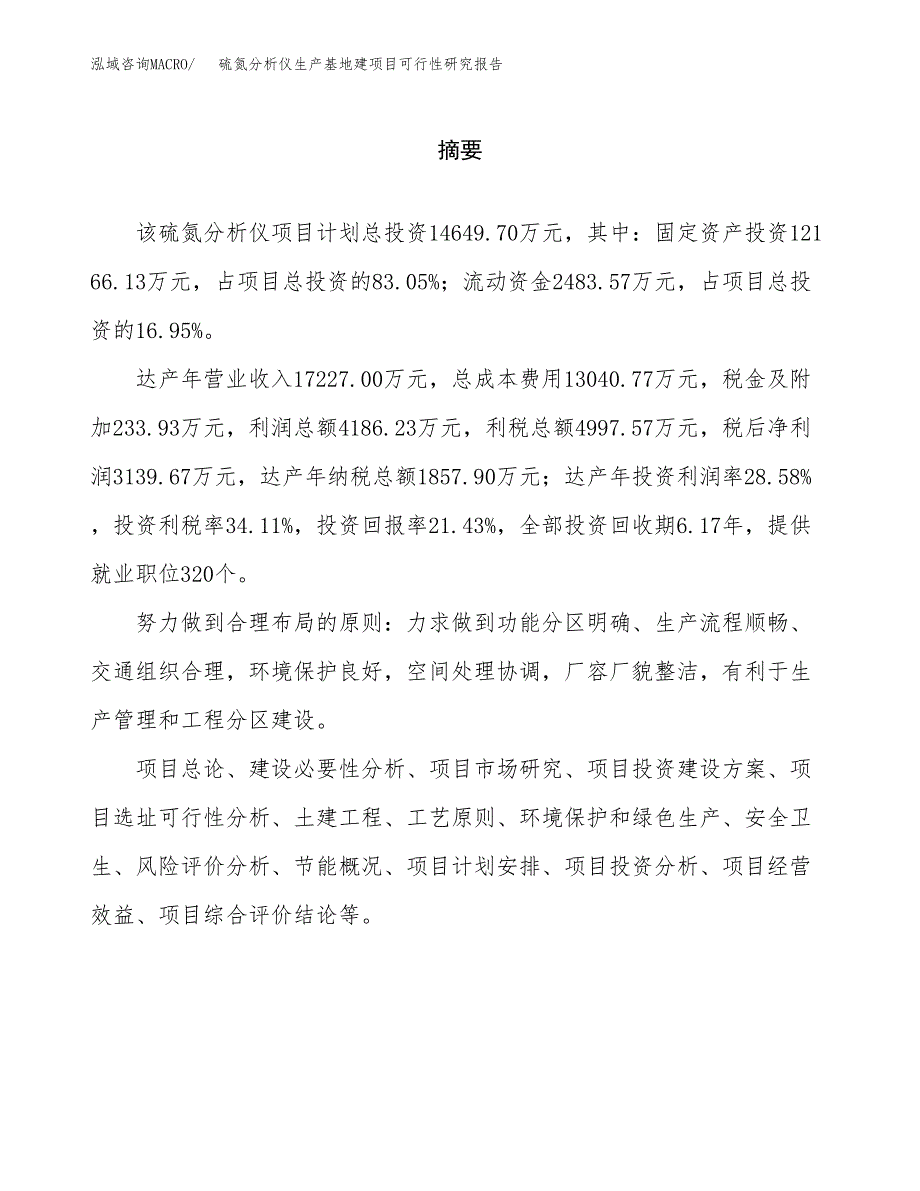 泓域咨询MACRO/　硫氮分析仪生产基地建项目可行性研究报告

摘要

该硫氮分析仪项目计划总投资14649.70万元，其中：固定资产投资12166.13万元，占项目总投资的83.05%；流动资金2483.57万元，占项目总投资的16.95%。

达产年营业收入17227.00万元，总成本费用13040.77万元，税金及附加233.93万元，利润总额4186.23万元，利税总额4997.57万元，税后净利润3139.67万元，达产年纳税总额1857.90万元；达产年投资利润率28.58%，投资利税率34.11%，投资回报率21.43%，全部投资回收期6.17年，提供就业职位320个。

努力做到合理布局的原则：力求做到功能分区明确、生产流程顺畅、交通组织合理，环境保护良好，空间处理协调，厂容厂貌整洁，有利于生产管理和工程分区建设。

项目总论、建设必要性分析、项目市场研究、项目投资建设方案、项目选址可行性分析、土建工程、工艺原则、环境保护和绿色生产、安全卫生、风险评价分析、节能概况、项目计划安排、项目投资分析、项目经营效益、项目综合评价结论等。